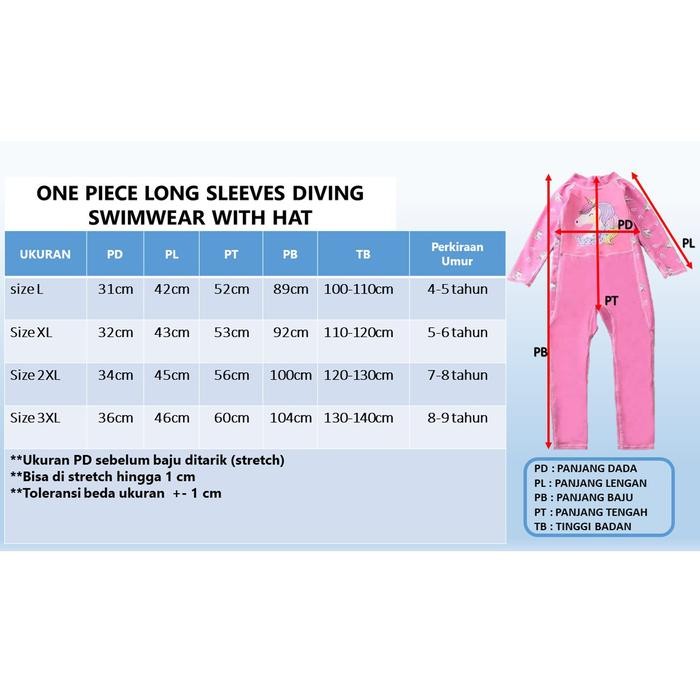 ONE PIECE LONG SLEEVES DIVING SWIMWEAR WITH HAT

| UKURAN | PD | PL | PT | PB | TB | Perkiraan Umur |
|---|---|---|---|---|---|---|
| size L | 31cm | 42cm | 52cm | 89cm | 100-110cm | 4-5 tahun |
| Size XL | 32cm | 43cm | 53cm | 92cm | 110-120cm | 5-6 tahun |
| Size 2XL | 34cm | 45cm | 56cm | 100cm | 120-130cm | 7-8 tahun |
| Size 3XL | 36cm | 46cm | 60cm | 104cm | 130-140cm | 8-9 tahun |

**Ukuran PD sebelum baju ditarik (stretch)
**Bisa di stretch hingga 1 cm
**Toleransi beda ukuran +- 1 cm

PD
PL
PT
PB

PD : PANJANG DADA
PL : PANJANG LENGAN
PB : PANJANG BAJU
PT : PANJANG TENGAH
TB : TINGGI BADAN